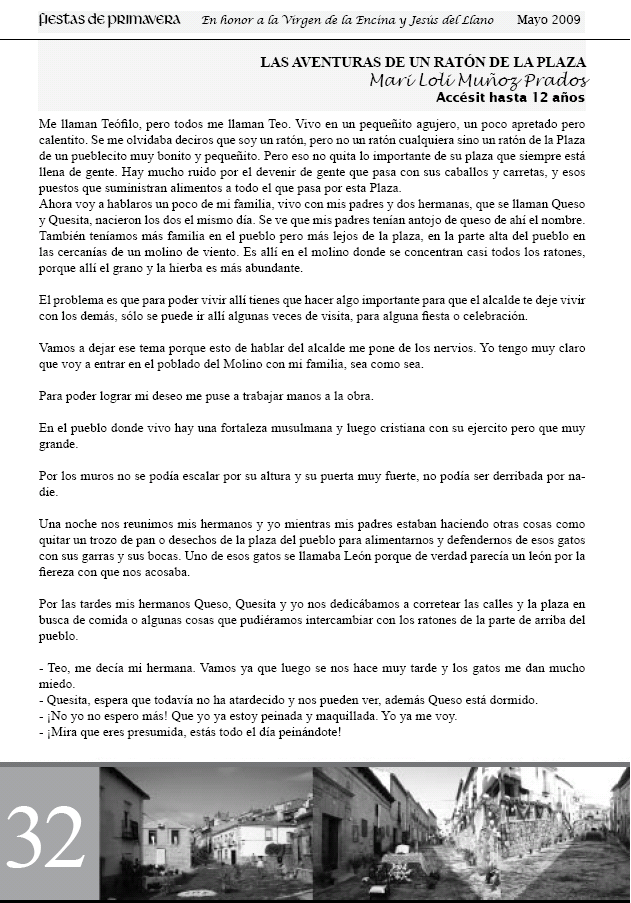 fiestas de primavera En honor a la Virgen de la Encina y Jesús del Llano Mayo 2009

LAS AVENTURAS DE UN RATÓN DE LA PLAZA
Mari Loli Muñoz Prados
Accésit hasta 12 años

Me llaman Teófilo, pero todos me llaman Teo. Vivo en un pequeñito agujero, un poco apretado pero calentito. Se me olvidaba deciros que soy un ratón, pero no un ratón cualquiera sino un ratón de la Plaza de un pueblecito muy bonito y pequeñito. Pero eso no quita lo importante de su plaza que siempre está llena de gente. Hay mucho ruido por el devenir de gente que pasa con sus caballos y carretas, y esos puestos que suministran alimentos a todo el que pasa por esta Plaza.
Ahora voy a hablaros un poco de mi familia, vivo con mis padres y dos hermanas, que se llaman Queso y Quesita, nacieron los dos el mismo día. Se ve que mis padres tenían antojo de queso de ahí el nombre. También teníamos más familia en el pueblo pero más lejos de la plaza, en la parte alta del pueblo en las cercanías de un molino de viento. Es allí en el molino donde se concentran casi todos los ratones, porque allí el grano y la hierba es más abundante.

El problema es que para poder vivir allí tienes que hacer algo importante para que el alcalde te deje vivir con los demás, sólo se puede ir allí algunas veces de visita, para alguna fiesta o celebración.

Vamos a dejar ese tema porque esto de hablar del alcalde me pone de los nervios. Yo tengo muy claro que voy a entrar en el poblado del Molino con mi familia, sea como sea.

Para poder lograr mi deseo me puse a trabajar manos a la obra.

En el pueblo donde vivo hay una fortaleza musulmana y luego cristiana con su ejercito pero que muy grande.

Por los muros no se podía escalar por su altura y su puerta muy fuerte, no podía ser derribada por nadie.

Una noche nos reunimos mis hermanos y yo mientras mis padres estaban haciendo otras cosas como quitar un trozo de pan o desechos de la plaza del pueblo para alimentarnos y defendernos de esos gatos con sus garras y sus bocas. Uno de esos gatos se llamaba León porque de verdad parecía un león por la fiereza con que nos acosaba.

Por las tardes mis hermanos Queso, Quesita y yo nos dedicábamos a corretear las calles y la plaza en busca de comida o algunas cosas que pudiéramos intercambiar con los ratones de la parte de arriba del pueblo.

- Teo, me decía mi hermana. Vamos ya que luego se nos hace muy tarde y los gatos me dan mucho miedo.
- Quesita, espera que todavía no ha atardecido y nos pueden ver, además Queso está dormido.
- ¡No yo no espero más! Que yo ya estoy peinada y maquillada. Yo ya me voy.
- ¡Mira que eres presumida, estás todo el día peinándote!

32